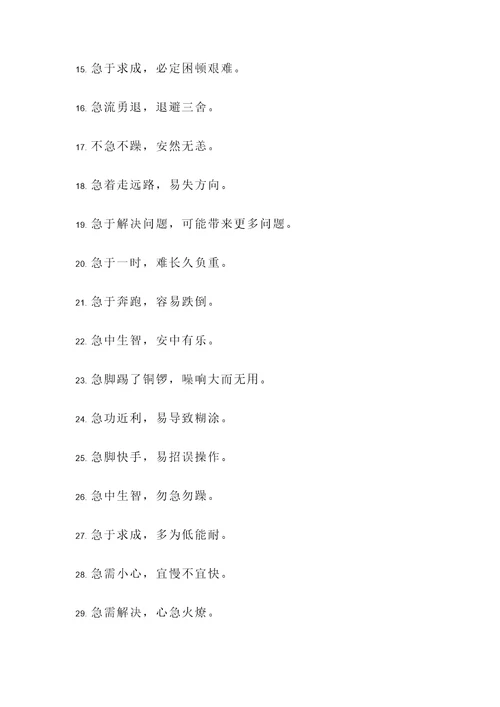 15. 急于求成，必定困顿艰难。

16. 急流勇退，退避三舍。

17. 不急不躁，安然无恙。

18. 急着走远路，易失方向。

19. 急于解决问题，可能带来更多问题。

20. 急于一时，难长久负重。

21. 急于奔跑，容易跌倒。

22. 急中生智，安中有乐。

23. 急脚踢了铜锣，噪响大而无用。

24. 急功近利，易导致糊涂。

25. 急脚快手，易招误操作。

26. 急中生智，勿急勿躁。

27. 急于求成，多为低能耐。

28. 急需小心，宜慢不宜快。

29. 急需解决，心急火燎。